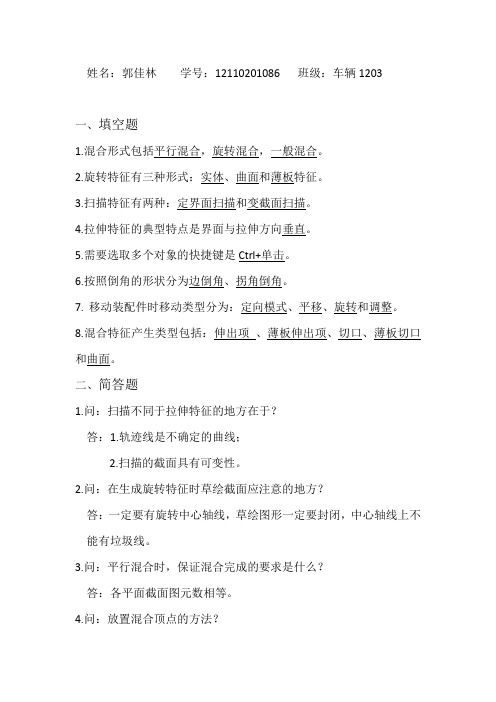 姓名：郭佳林　　学号：12110201086　　班级：车辆 1203

一、填空题

1.混合形式包括平行混合，旋转混合，一般混合。

2.旋转特征有三种形式：实体、曲面和薄板特征。

3.扫描特征有两种：定界面扫描和变截面扫描。

4.拉伸特征的典型特点是界面与拉伸方向垂直。

5.需要选取多个对象的快捷键是 Ctrl+单击。

6.按照倒角的形状分为边倒角、拐角倒角。

7. 移动装配件时移动类型分为：定向模式、平移、旋转和调整。

8.混合特征产生类型包括：伸出项 、薄板伸出项、切口、薄板切口和曲面。

二、简答题

1.问：扫描不同于拉伸特征的地方在于？

答：1.轨迹线是不确定的曲线；

2.扫描的截面具有可变性。

2.问：在生成旋转特征时草绘截面应注意的地方？

答：一定要有旋转中心轴线，草绘图形一定要封闭，中心轴线上不能有垃圾线。

3.问：平行混合时，保证混合完成的要求是什么？

答：各平面截面图元数相等。

4.问：放置混合顶点的方法？